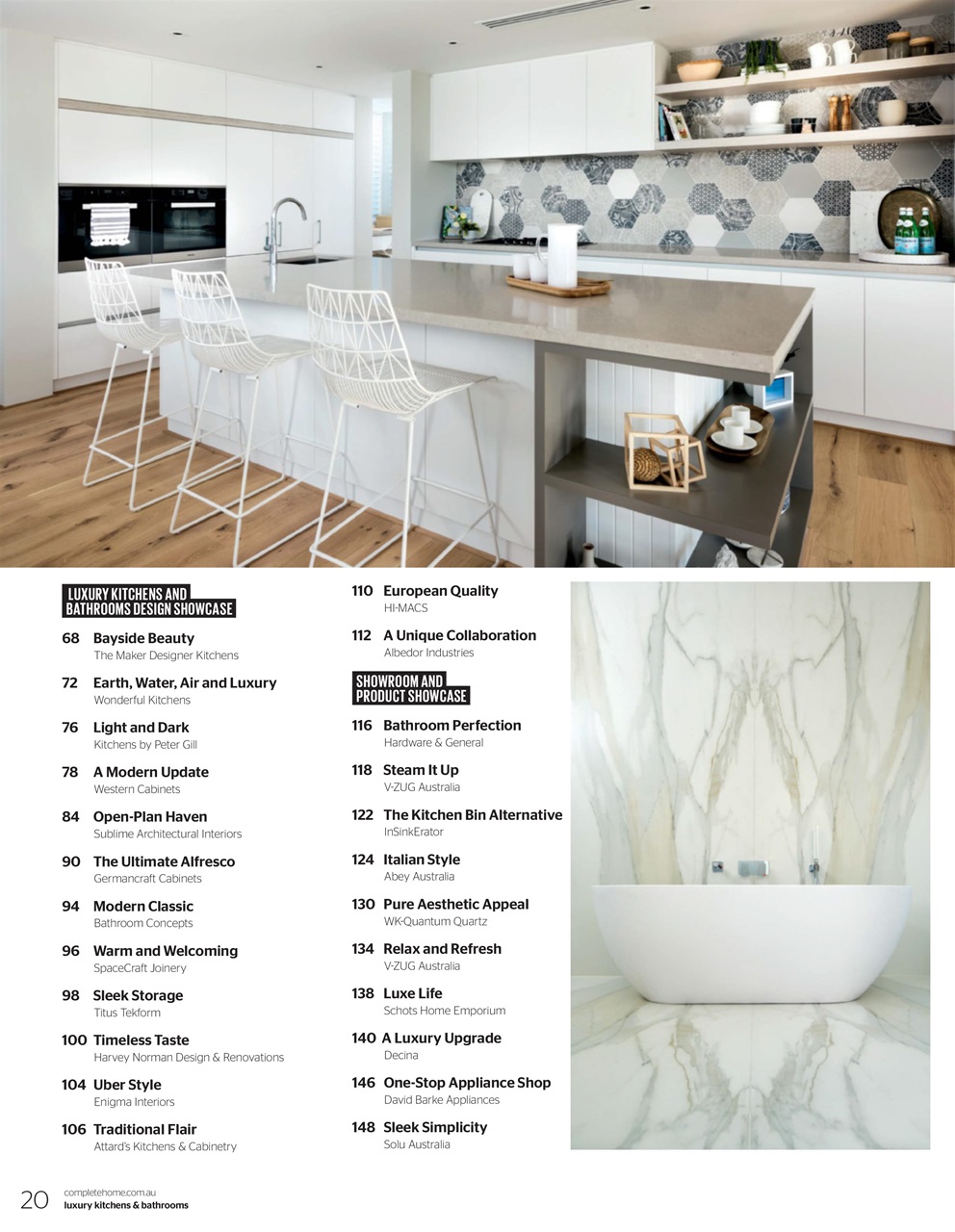 LUXURY KITCHENS AND BATHROOMS DESIGN SHOWCASE

68 Bayside Beauty
The Maker Designer Kitchens

72 Earth, Water, Air and Luxury
Wonderful Kitchens

76 Light and Dark
Kitchens by Peter Gill

78 A Modern Update
Western Cabinets

84 Open-Plan Haven
Sublime Architectural Interiors

90 The Ultimate Alfresco
Germancraft Cabinets

94 Modern Classic
Bathroom Concepts

96 Warm and Welcoming
SpaceCraft Joinery

98 Sleek Storage
Titus Tekform

100 Timeless Taste
Harvey Norman Design & Renovations

104 Uber Style
Enigma Interiors

106 Traditional Flair
Attard's Kitchens & Cabinetry

110 European Quality
HI-MACS

112 A Unique Collaboration
Albedor Industries

SHOWROOM AND PRODUCT SHOWCASE

116 Bathroom Perfection
Hardware & General

118 Steam It Up
V-ZUG Australia

122 The Kitchen Bin Alternative
InSinkErator

124 Italian Style
Abey Australia

130 Pure Aesthetic Appeal
WK-Quantum Quartz

134 Relax and Refresh
V-ZUG Australia

138 Luxe Life
Schots Home Emporium

140 A Luxury Upgrade
Decina

146 One-Stop Appliance Shop
David Barke Appliances

148 Sleek Simplicity
Solu Australia

20 completehome.com.au
luxury kitchens & bathrooms